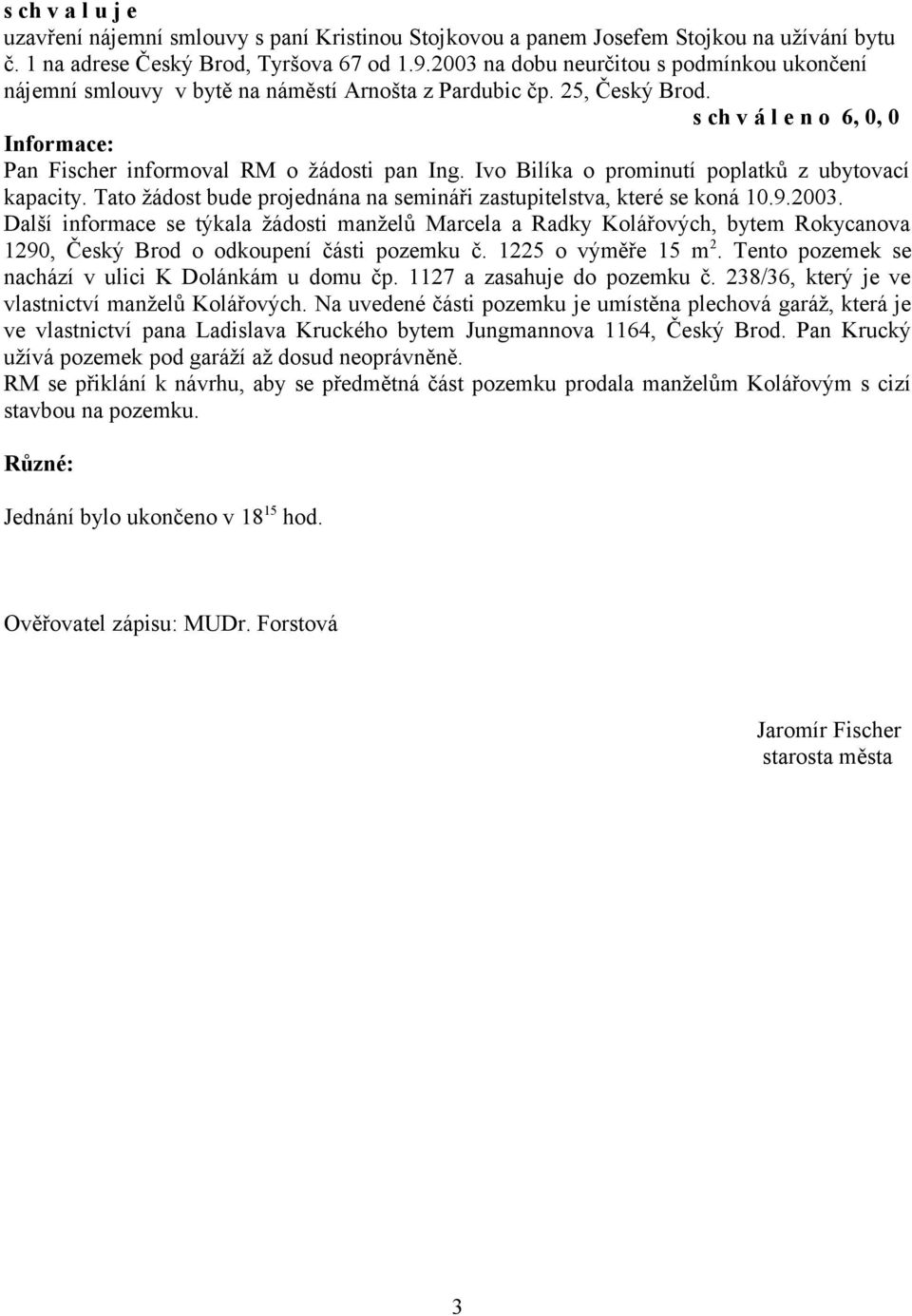 s ch v a l u j e
uzavření nájemní smlouvy s paní Kristinou Stojkovou a panem Josefem Stojkou na užívání bytu č. 1 na adrese Český Brod, Tyršova 67 od 1.9.2003 na dobu neurčitou s podmínkou ukončení nájemní smlouvy v bytě na náměstí Arnošta z Pardubic čp. 25, Český Brod.

s ch v á l e n o 6, 0, 0

Informace:
Pan Fischer informoval RM o žádosti pan Ing. Ivo Bilíka o prominutí poplatků z ubytovací kapacity. Tato žádost bude projednána na semináři zastupitelstva, které se koná 10.9.2003.
Další informace se týkala žádosti manželů Marcela a Radky Kolářových, bytem Rokycanova 1290, Český Brod o odkoupení části pozemku č. 1225 o výměře 15 m$^2$. Tento pozemek se nachází v ulici K Dolánkám u domu čp. 1127 a zasahuje do pozemku č. 238/36, který je ve vlastnictví manželů Kolářových. Na uvedené části pozemku je umístěna plechová garáž, která je ve vlastnictví pana Ladislava Kruckého bytem Jungmannova 1164, Český Brod. Pan Krucký užívá pozemek pod garáží až dosud neoprávněně.
RM se přiklání k návrhu, aby se předmětná část pozemku prodala manželům Kolářovým s cizí stavbou na pozemku.

Různé:

Jednání bylo ukončeno v 18$^{15}$ hod.

Ověřovatel zápisu: MUDr. Forstová

Jaromír Fischer
starosta města

3